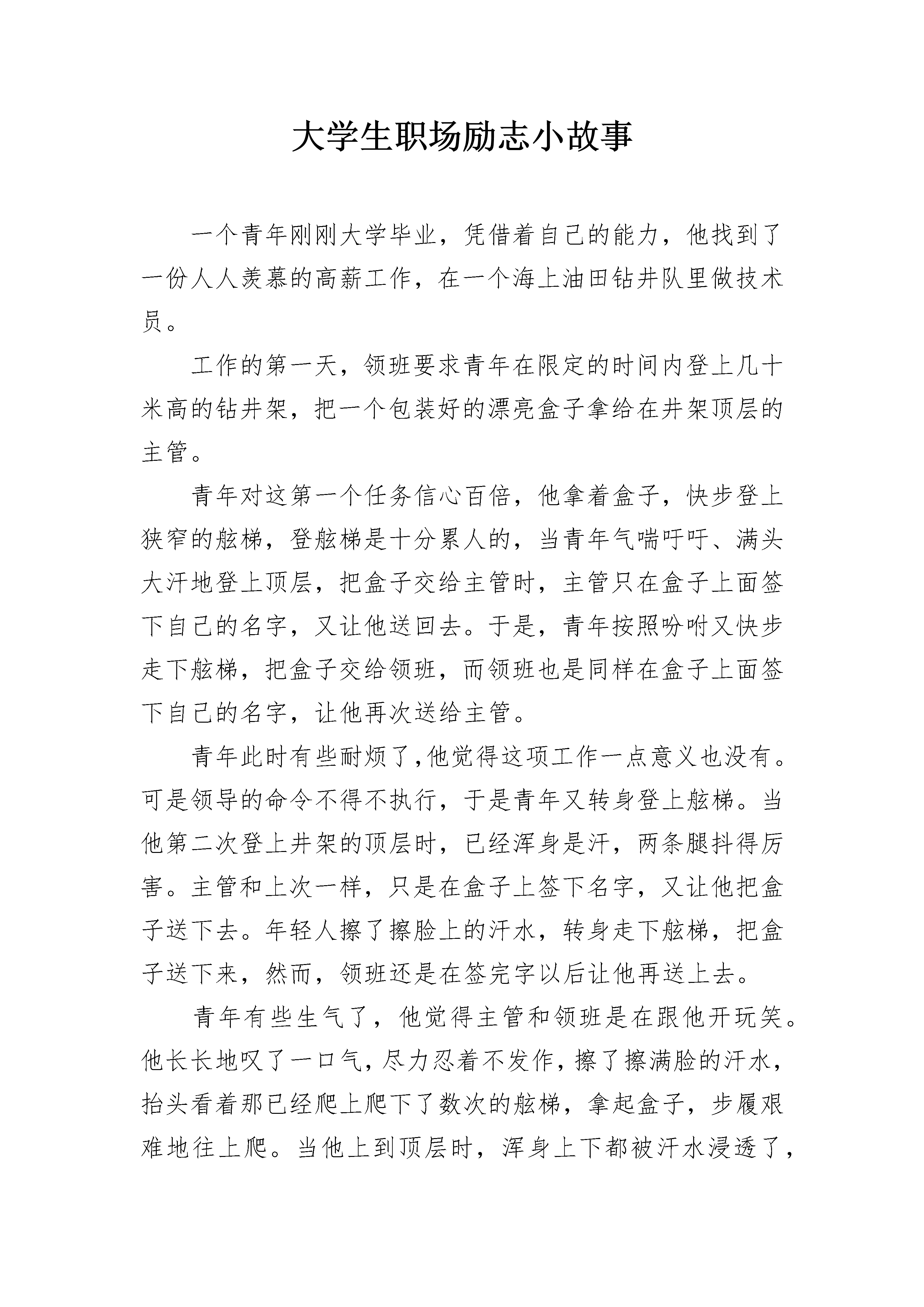 大学生职场励志小故事

一个青年刚刚大学毕业，凭借着自己的能力，他找到了一份人人羡慕的高薪工作，在一个海上油田钻井队里做技术员。

工作的第一天，领班要求青年在限定的时间内登上几十米高的钻井架，把一个包装好的漂亮盒子拿给在井架顶层的主管。

青年对这第一个任务信心百倍，他拿着盒子，快步登上狭窄的舷梯，登舷梯是十分累人的，当青年气喘吁吁、满头大汗地登上顶层，把盒子交给主管时，主管只在盒子上面签下自己的名字，又让他送回去。于是，青年按照吩咐又快步走下舷梯，把盒子交给领班，而领班也是同样在盒子上面签下自己的名字，让他再次送给主管。

青年此时有些耐烦了,他觉得这项工作一点意义也没有。可是领导的命令不得不执行，于是青年又转身登上舷梯。当他第二次登上井架的顶层时，已经浑身是汗，两条腿抖得厉害。主管和上次一样，只是在盒子上签下名字，又让他把盒子送下去。年轻人擦了擦脸上的汗水，转身走下舷梯，把盒子送下来，然而，领班还是在签完字以后让他再送上去。

青年有些生气了，他觉得主管和领班是在跟他开玩笑。他长长地叹了一口气，尽力忍着不发作，擦了擦满脸的汗水，抬头看着那已经爬上爬下了数次的舷梯，拿起盒子，步履艰难地往上爬。当他上到顶层时，浑身上下都被汗水浸透了，